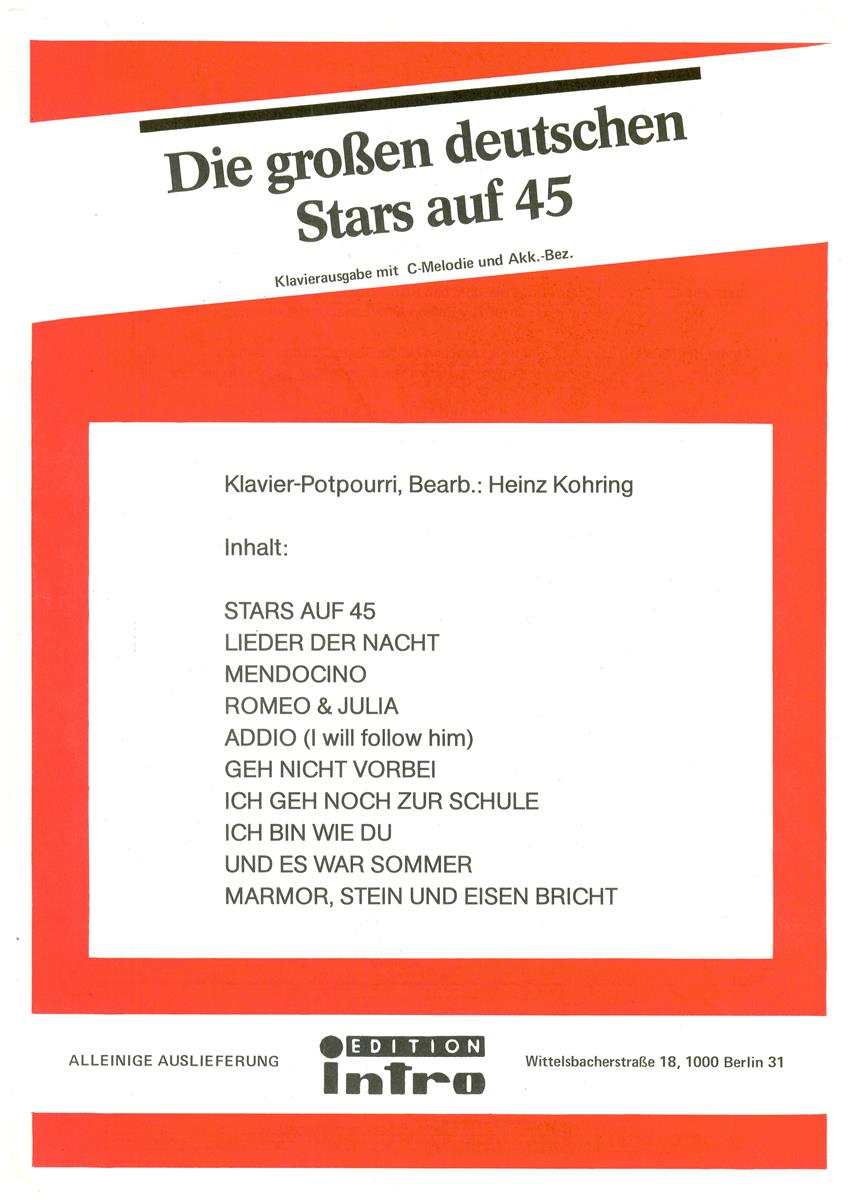 Die großen deutschen Stars auf 45

Klavierausgabe mit C-Melodie und Akk.-Bez.

Klavier-Potpourri, Bearb.: Heinz Kohring

Inhalt:

STARS AUF 45
LIEDER DER NACHT
MENDOCINO
ROMEO & JULIA
ADDIO (I will follow him)
GEH NICHT VORBEI
ICH GEH NOCH ZUR SCHULE
ICH BIN WIE DU
UND ES WAR SOMMER
MARMOR, STEIN UND EISEN BRICHT

ALLEINIGE AUSLIEFERUNG

EDITION intro

Wittelsbacherstraße 18, 1000 Berlin 31